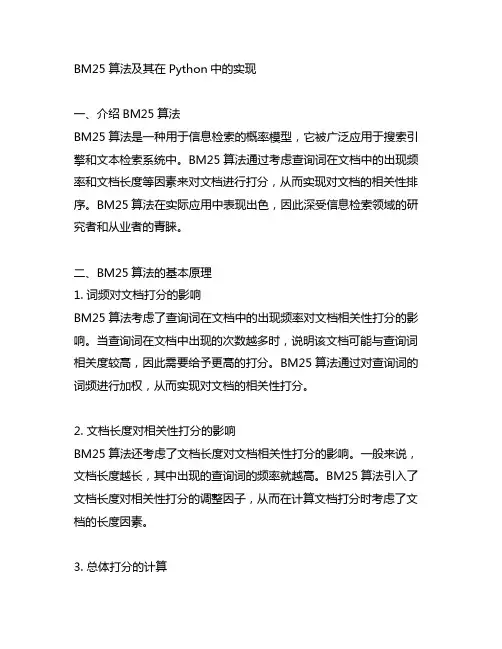 BM25 算法及其在 Python 中的实现

一、介绍 BM25 算法
BM25 算法是一种用于信息检索的概率模型，它被广泛应用于搜索引擎和文本检索系统中。BM25 算法通过考虑查询词在文档中的出现频率和文档长度等因素来对文档进行打分，从而实现对文档的相关性排序。BM25 算法在实际应用中表现出色，因此深受信息检索领域的研究者和从业者的青睐。

二、BM25 算法的基本原理
1. 词频对文档打分的影响
BM25 算法考虑了查询词在文档中的出现频率对文档相关性打分的影响。当查询词在文档中出现的次数越多时，说明该文档可能与查询词相关度较高，因此需要给予更高的打分。BM25 算法通过对查询词的词频进行加权，从而实现对文档的相关性打分。

2. 文档长度对相关性打分的影响
BM25 算法还考虑了文档长度对文档相关性打分的影响。一般来说，文档长度越长，其中出现的查询词的频率就越高。BM25 算法引入了文档长度对相关性打分的调整因子，从而在计算文档打分时考虑了文档的长度因素。

3. 总体打分的计算